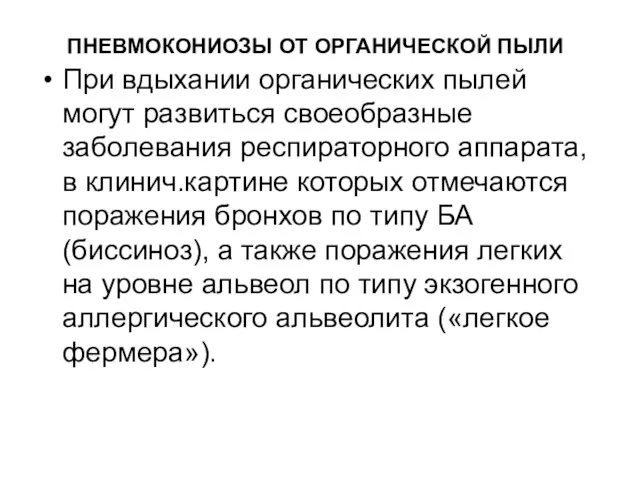 ПНЕВМОКОНИОЗЫ ОТ ОРГАНИЧЕСКОЙ ПЫЛИ

• При вдыхании органических пылей могут развиться своеобразные заболевания респираторного аппарата, в клинич.картине которых отмечаются поражения бронхов по типу БА (биссиноз), а также поражения легких на уровне альвеол по типу экзогенного аллергического альвеолита («легкое фермера»).